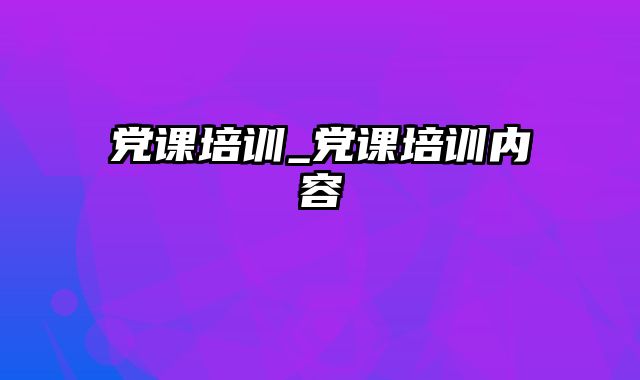 党课培训_党课培训内容